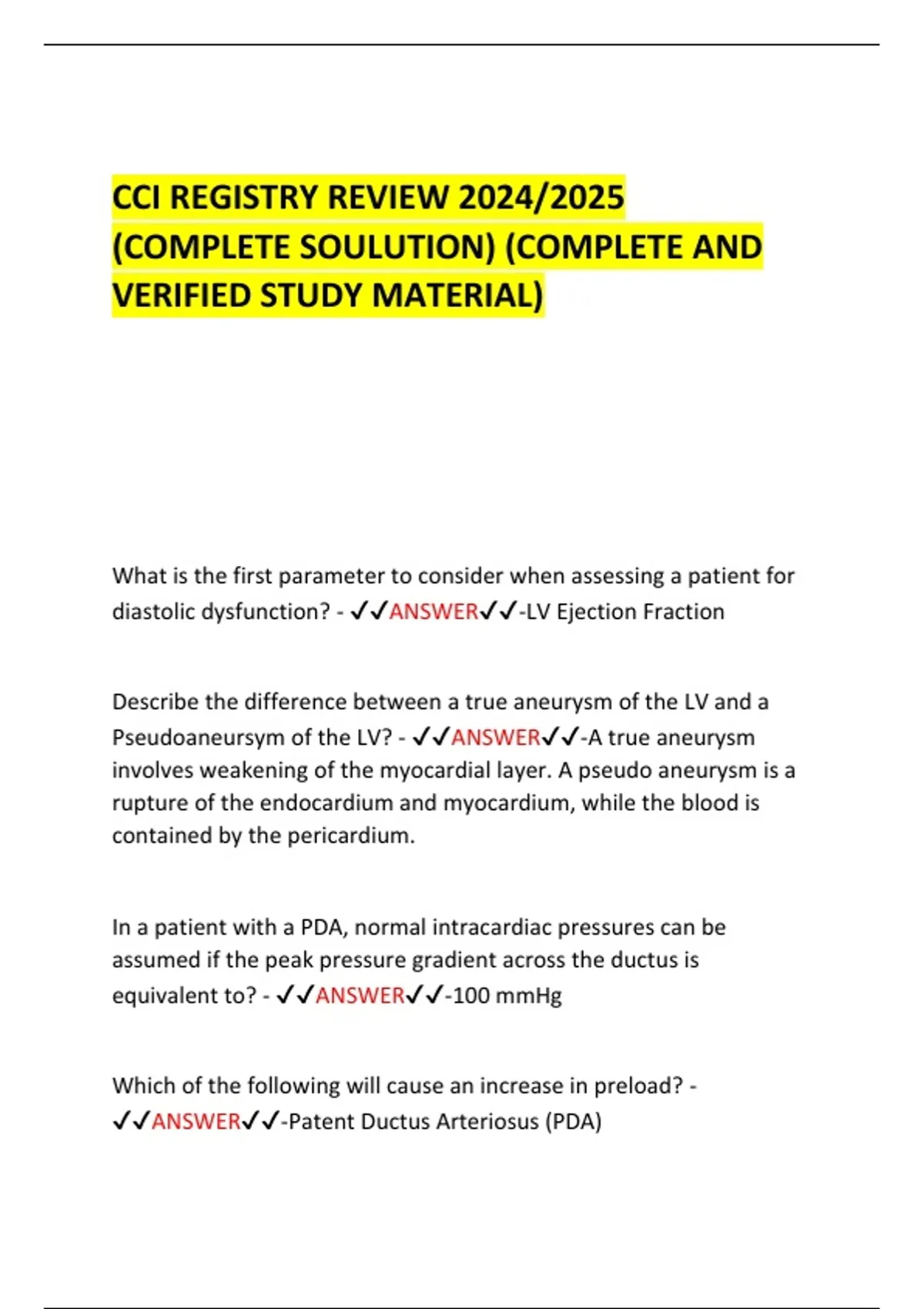 CCI REGISTRY REVIEW 2024/2025 (COMPLETE SOULUTION) (COMPLETE AND VERIFIED STUDY MATERIAL)

What is the first parameter to consider when assessing a patient for diastolic dysfunction? - ✓✓ANSWER✓✓-LV Ejection Fraction

Describe the difference between a true aneurysm of the LV and a Pseudoaneursym of the LV? - ✓✓ANSWER✓✓-A true aneurysm involves weakening of the myocardial layer. A pseudo aneurysm is a rupture of the endocardium and myocardium, while the blood is contained by the pericardium.

In a patient with a PDA, normal intracardiac pressures can be assumed if the peak pressure gradient across the ductus is equivalent to? - ✓✓ANSWER✓✓-100 mmHg

Which of the following will cause an increase in preload? - ✓✓ANSWER✓✓-Patent Ductus Arteriosus (PDA)